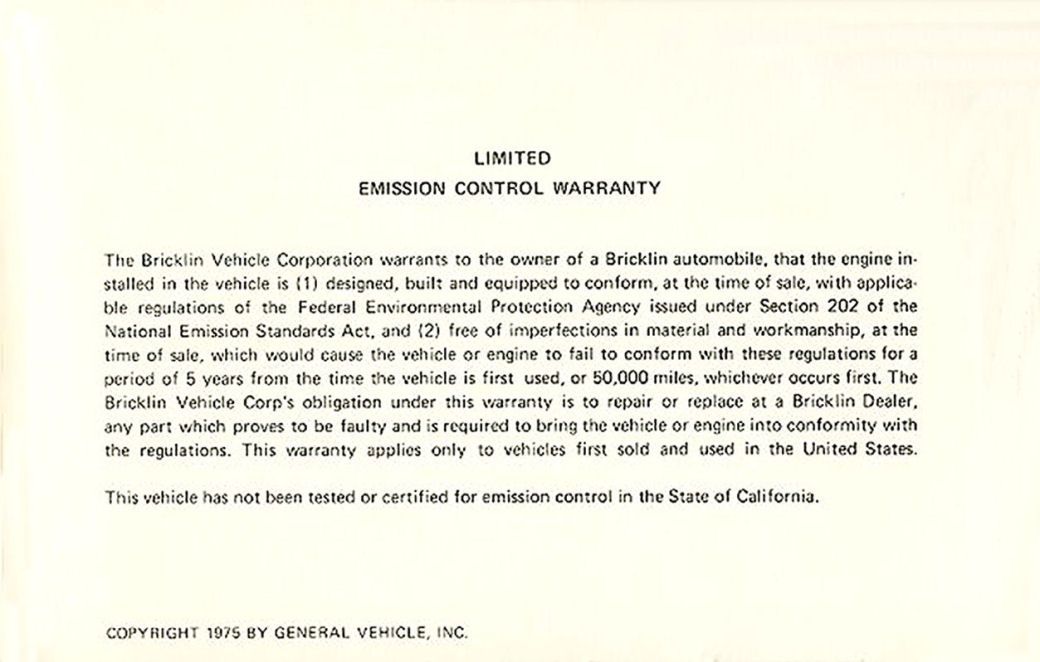 LIMITED
EMISSION CONTROL WARRANTY

The Bricklin Vehicle Corporation warrants to the owner of a Bricklin automobile, that the engine installed in the vehicle is (1) designed, built and equipped to conform, at the time of sale, with applicable regulations of the Federal Environmental Protection Agency issued under Section 202 of the National Emission Standards Act, and (2) free of imperfections in material and workmanship, at the time of sale, which would cause the vehicle or engine to fail to conform with these regulations for a period of 5 years from the time the vehicle is first used, or 50,000 miles, whichever occurs first. The Bricklin Vehicle Corp's obligation under this warranty is to repair or replace at a Bricklin Dealer, any part which proves to be faulty and is required to bring the vehicle or engine into conformity with the regulations. This warranty applies only to vehicles first sold and used in the United States.

This vehicle has not been tested or certified for emission control in the State of California.

COPYRIGHT 1975 BY GENERAL VEHICLE, INC.